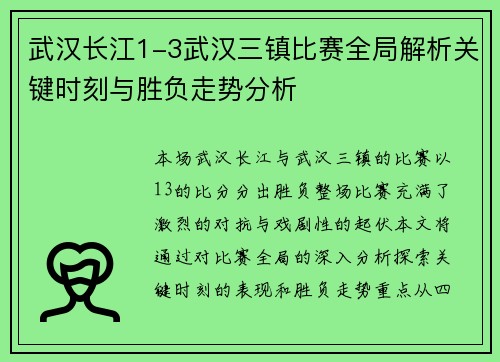 武汉长江1-3武汉三镇比赛全局解析关键时刻与胜负走势分析

本场武汉长江与武汉三镇的比赛以13的比分分出胜负整场比赛充满了激烈的对抗与戏剧性的起伏本文将通过对比赛全局的深入分析探索关键时刻的表现和胜负走势重点从四